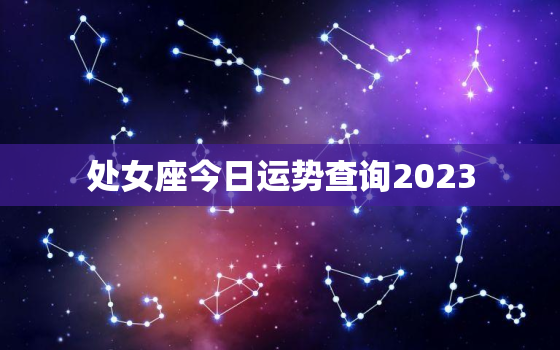 处女座今日运势查询2023